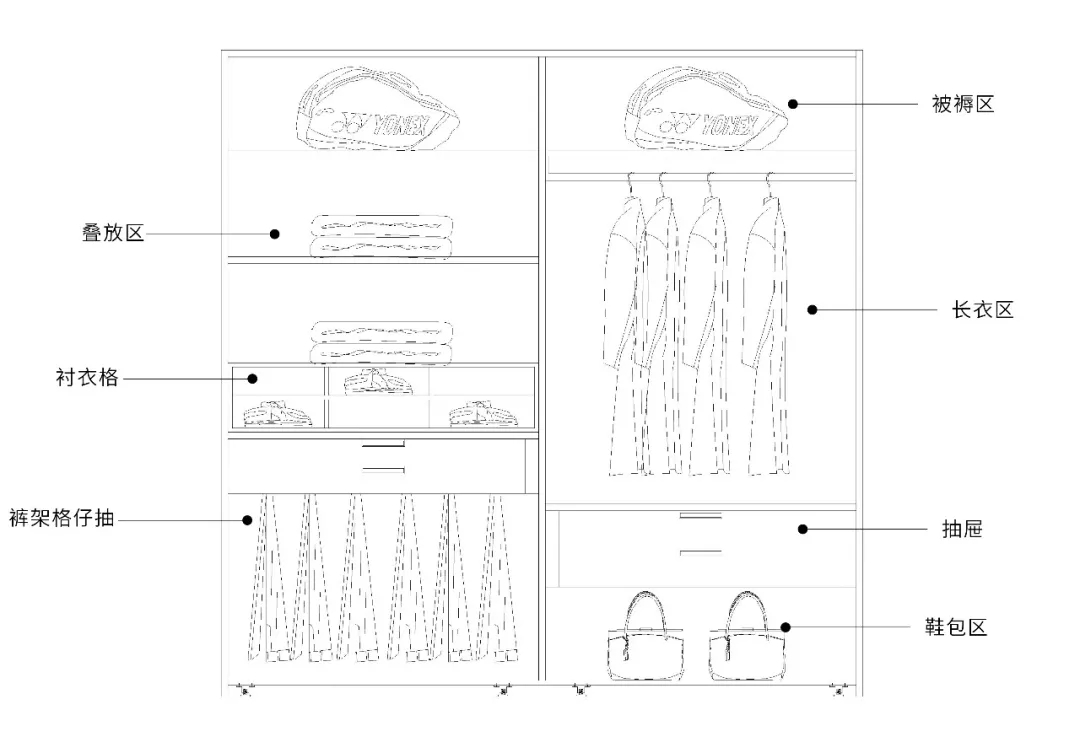 YONEX
YONEX
被褥区
叠放区
长衣区
衬衣格
裤架格仔抽
抽屉
鞋包区